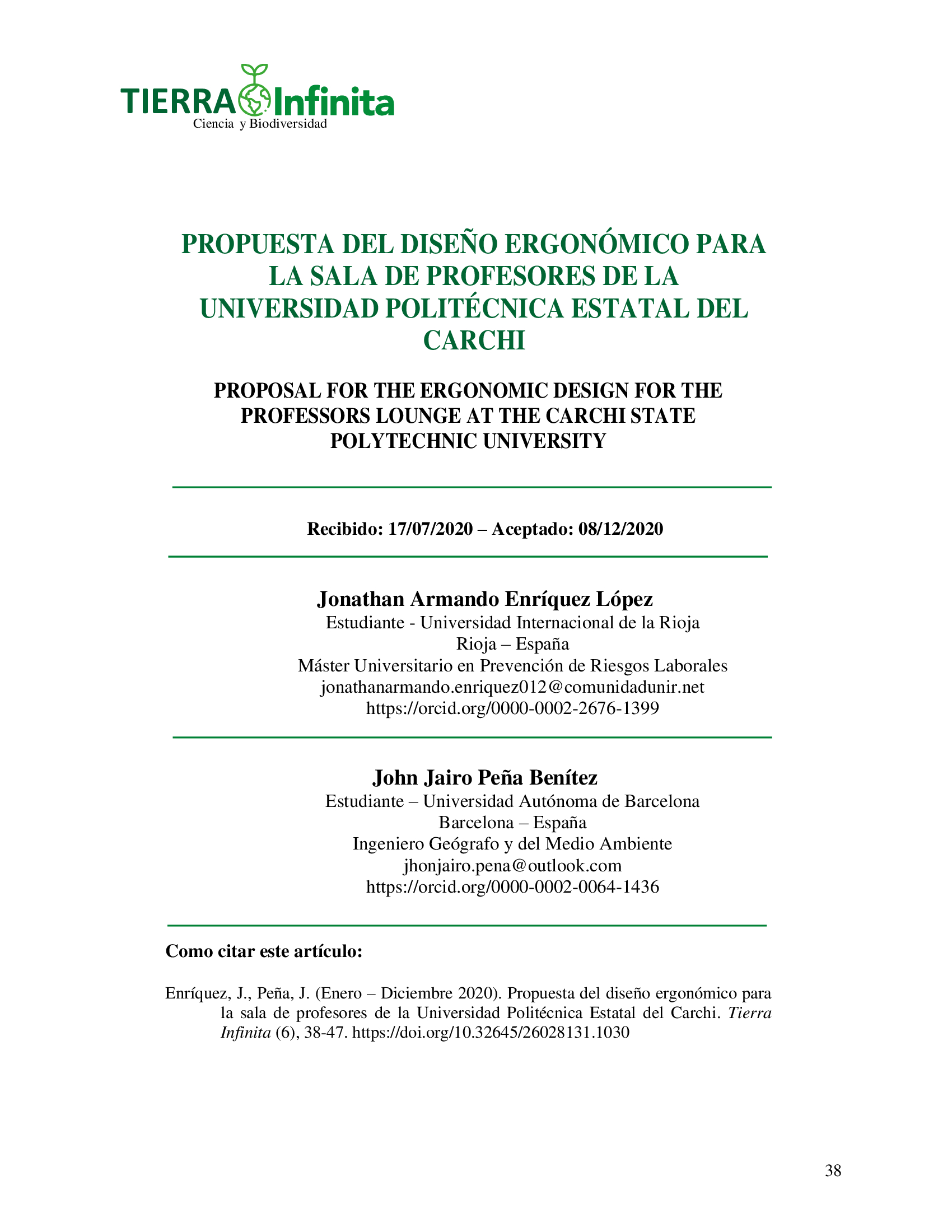 TIERRA Infinita
Ciencia y Biodiversidad

PROPUESTA DEL DISEÑO ERGONÓMICO PARA LA SALA DE PROFESORES DE LA UNIVERSIDAD POLITÉCNICA ESTATAL DEL CARCHI

PROPOSAL FOR THE ERGONOMIC DESIGN FOR THE PROFESSORS LOUNGE AT THE CARCHI STATE POLYTECHNIC UNIVERSITY

Recibido: 17/07/2020 – Aceptado: 08/12/2020

Jonathan Armando Enríquez López
Estudiante - Universidad Internacional de la Rioja
Rioja – España
Máster Universitario en Prevención de Riesgos Laborales
jonathanarmando.enriquez012@comunidadunir.net
https://orcid.org/0000-0002-2676-1399

John Jairo Peña Benítez
Estudiante – Universidad Autónoma de Barcelona
Barcelona – España
Ingeniero Geógrafo y del Medio Ambiente
jhonjairo.pena@outlook.com
https://orcid.org/0000-0002-0064-1436

Como citar este artículo:

Enríquez, J., Peña, J. (Enero – Diciembre 2020). Propuesta del diseño ergonómico para la sala de profesores de la Universidad Politécnica Estatal del Carchi. Tierra Infinita (6), 38-47. https://doi.org/10.32645/26028131.1030

38